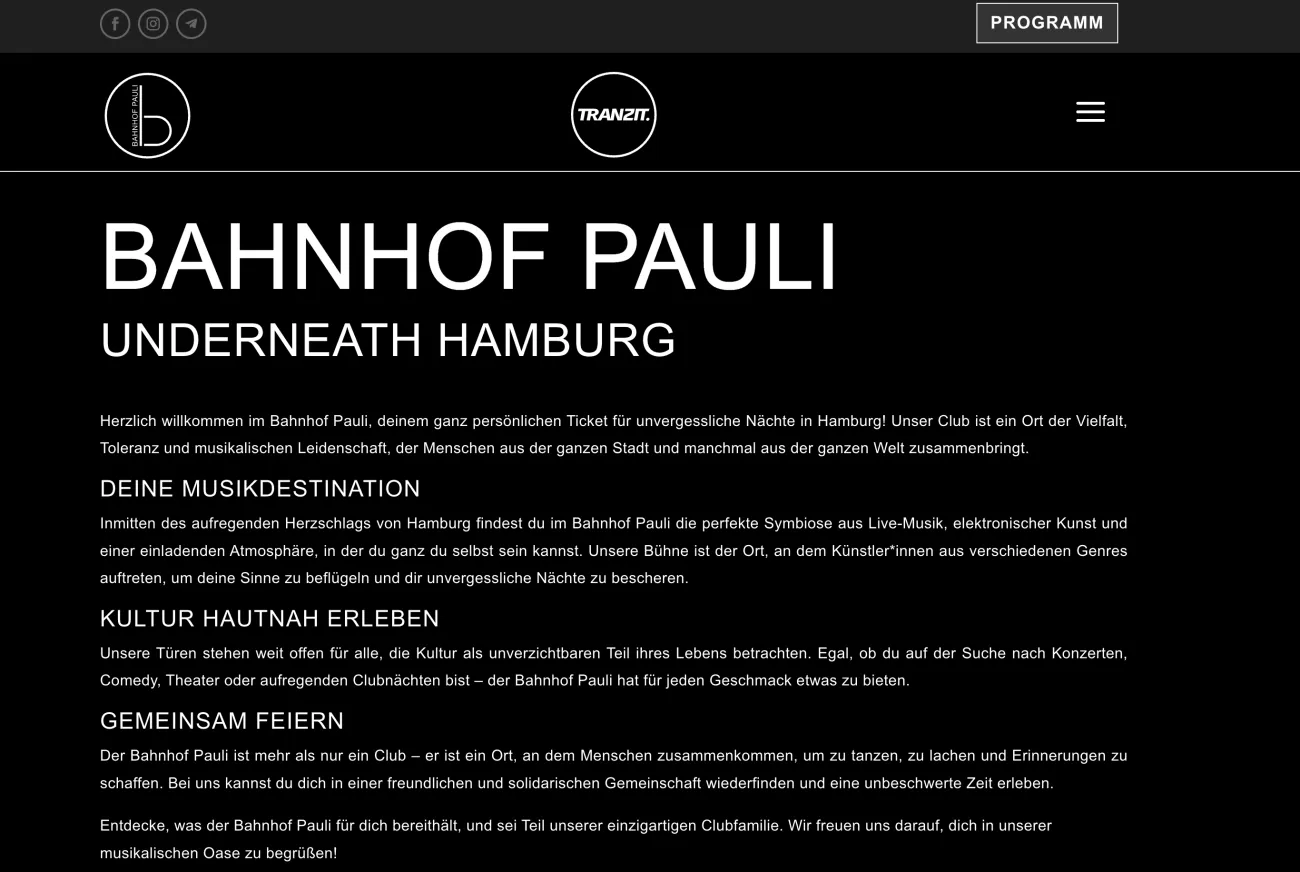 PROGRAMM

BAHNHOF PAULI

TRANZIT.

BAHNHOF PAULI

UNDERNEATH HAMBURG

Herzlich willkommen im Bahnhof Pauli, deinem ganz persönlichen Ticket für unvergessliche Nächte in Hamburg! Unser Club ist ein Ort der Vielfalt, Toleranz und musikalischen Leidenschaft, der Menschen aus der ganzen Stadt und manchmal aus der ganzen Welt zusammenbringt.

DEINE MUSIKDESTINATION

Inmitten des aufregenden Herzschlags von Hamburg findest du im Bahnhof Pauli die perfekte Symbiose aus Live-Musik, elektronischer Kunst und einer einladenden Atmosphäre, in der du ganz du selbst sein kannst. Unsere Bühne ist der Ort, an dem Künstler*innen aus verschiedenen Genres auftreten, um deine Sinne zu beflügeln und dir unvergessliche Nächte zu bescheren.

KULTUR HAUTNAH ERLEBEN

Unsere Türen stehen weit offen für alle, die Kultur als unverzichtbaren Teil ihres Lebens betrachten. Egal, ob du auf der Suche nach Konzerten, Comedy, Theater oder aufregenden Clubnächten bist – der Bahnhof Pauli hat für jeden Geschmack etwas zu bieten.

GEMEINSAM FEIERN

Der Bahnhof Pauli ist mehr als nur ein Club – er ist ein Ort, an dem Menschen zusammenkommen, um zu tanzen, zu lachen und Erinnerungen zu schaffen. Bei uns kannst du dich in einer freundlichen und solidarischen Gemeinschaft wiederfinden und eine unbeschwerte Zeit erleben.

Entdecke, was der Bahnhof Pauli für dich bereithält, und sei Teil unserer einzigartigen Clubfamilie. Wir freuen uns darauf, dich in unserer musikalischen Oase zu begrüßen!